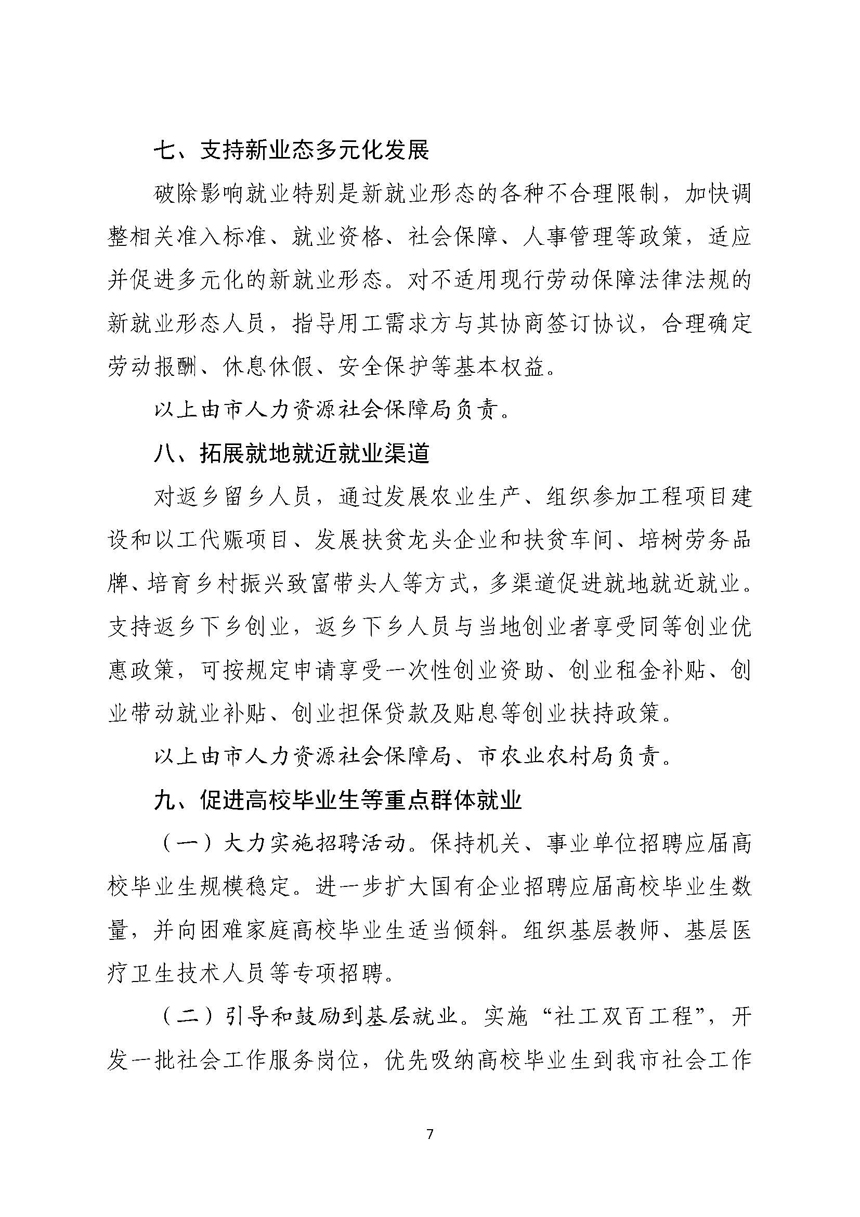 七、支持新业态多元化发展

破除影响就业特别是新就业形态的各种不合理限制，加快调整相关准入标准、就业资格、社会保障、人事管理等政策，适应并促进多元化的新就业形态。对不适用现行劳动保障法律法规的新就业形态人员，指导用工需求方与其协商签订协议，合理确定劳动报酬、休息休假、安全保护等基本权益。

以上由市人力资源社会保障局负责。

八、拓展就地就近就业渠道

对返乡留乡人员，通过发展农业生产、组织参加工程项目建设和以工代赈项目、发展扶贫龙头企业和扶贫车间、培树劳务品牌、培育乡村振兴致富带头人等方式，多渠道促进就地就近就业。支持返乡下乡创业，返乡下乡人员与当地创业者享受同等创业优惠政策，可按规定申请享受一次性创业资助、创业租金补贴、创业带动就业补贴、创业担保贷款及贴息等创业扶持政策。

以上由市人力资源社会保障局、市农业农村局负责。

九、促进高校毕业生等重点群体就业

（一）大力实施招聘活动。保持机关、事业单位招聘应届高校毕业生规模稳定。进一步扩大国有企业招聘应届高校毕业生数量，并向困难家庭高校毕业生适当倾斜。组织基层教师、基层医疗卫生技术人员等专项招聘。

（二）引导和鼓励到基层就业。实施“社工双百工程”，开发一批社会工作服务岗位，优先吸纳高校毕业生到我市社会工作

7